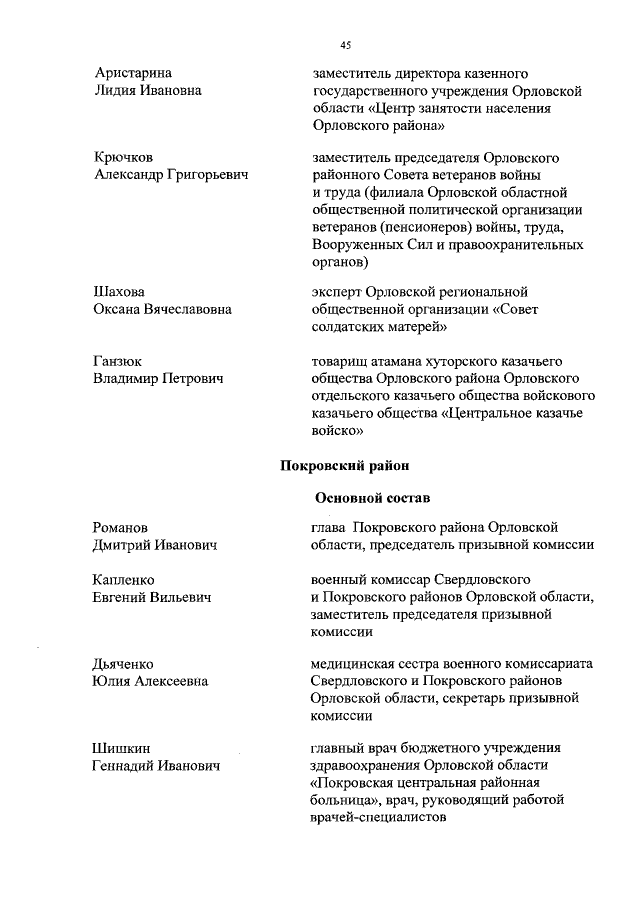 45

Аристарина Лидия Ивановна

заместитель директора казенного государственного учреждения Орловской области «Центр занятости населения Орловского района»

Крючков Александр Григорьевич

заместитель председателя Орловского районного Совета ветеранов войны и труда (филиала Орловской областной общественной политической организации ветеранов (пенсионеров) войны, труда, Вооруженных Сил и правоохранительных органов)

Шахова Оксана Вячеславовна

эксперт Орловской региональной общественной организации «Совет солдатских матерей»

Ганзюк Владимир Петрович

товарищ атамана хуторского казачьего общества Орловского района Орловского отдельского казачьего общества войскового казачьего общества «Центральное казачье войско»

Покровский район

Основной состав

Романов Дмитрий Иванович

глава Покровского района Орловской области, председатель призывной комиссии

Капленко Евгений Вильевич

военный комиссар Свердловского и Покровского районов Орловской области, заместитель председателя призывной комиссии

Дьяченко Юлия Алексеевна

медицинская сестра военного комиссариата Свердловского и Покровского районов Орловской области, секретарь призывной комиссии

Шишкин Геннадий Иванович

главный врач бюджетного учреждения здравоохранения Орловской области «Покровская центральная районная больница», врач, руководящий работой врачей-специалистов